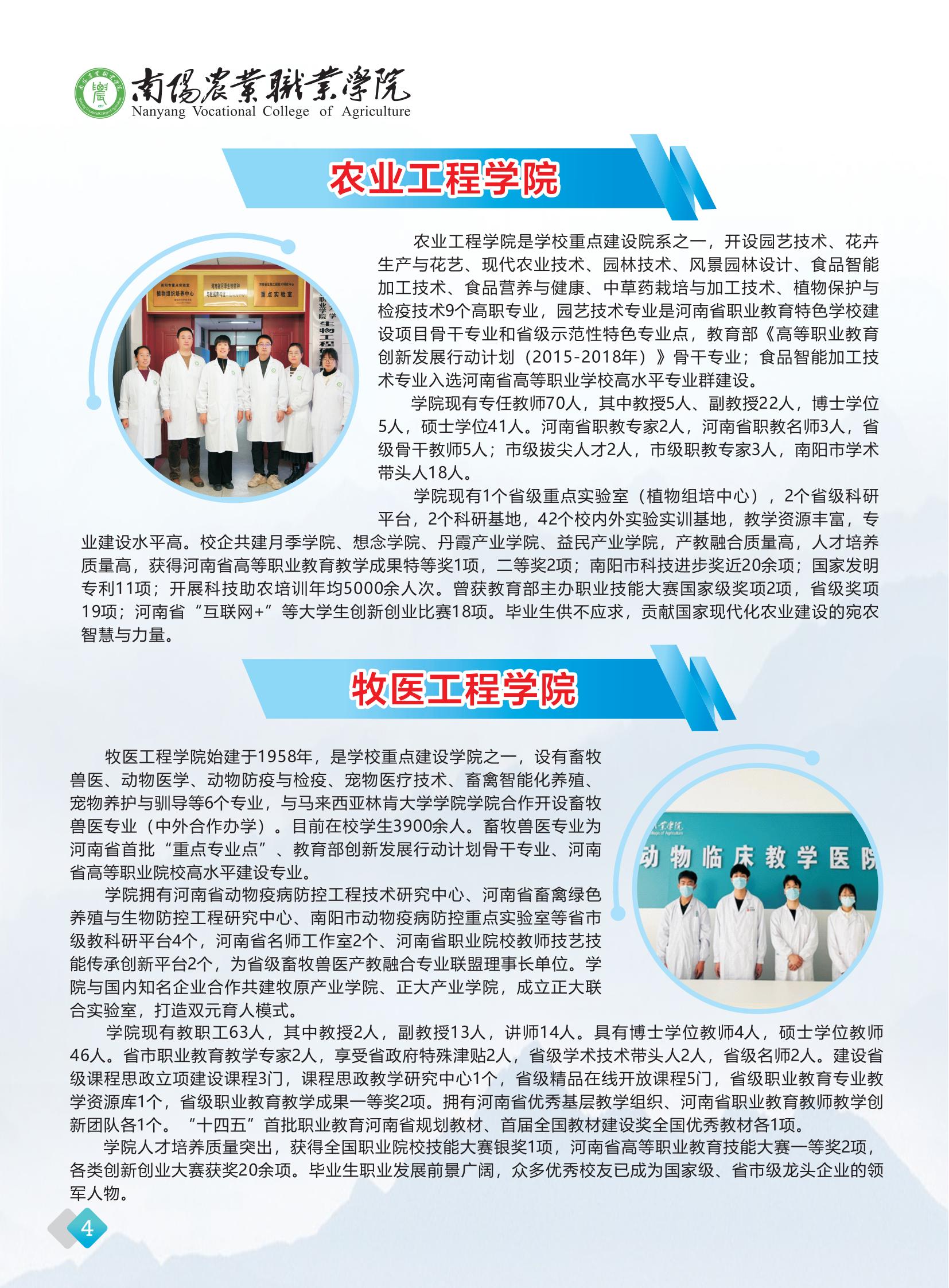 南陽農業職業學院
Nanyang Vocational College of Agriculture

农业工程学院

农业工程学院是学校重点建设院系之一，开设园艺技术、花卉生产与花艺、现代农业技术、园林技术、风景园林设计、食品智能加工技术、食品营养与健康、中草药栽培与加工技术、植物保护与检疫技术9个高职专业，园艺技术专业是河南省职业教育特色学校建设项目骨干专业和省级示范性特色专业点，教育部《高等职业教育创新发展行动计划（2015-2018年）》骨干专业；食品智能加工技术专业入选河南省高等职业学校高水平专业群建设。

学院现有专任教师70人，其中教授5人、副教授22人，博士学位5人，硕士学位41人。河南省职教专家2人，河南省职教名师3人，省级骨干教师5人；市级拔尖人才2人，市级职教专家3人，南阳市学术带头人18人。

学院现有1个省级重点实验室（植物组培中心），2个省级科研平台，2个科研基地，42个校内外实验实训基地，教学资源丰富，专业建设水平高。校企共建月季学院、想念学院、丹霞产业学院、益民产业学院，产教融合质量高，人才培养质量高，获得河南省高等职业教育教学成果特等奖1项，二等奖2项；南阳市科技进步奖近20余项；国家发明专利11项；开展科技助农培训年均5000余人次。曾获教育部主办职业技能大赛国家级奖项2项，省级奖项19项；河南省“互联网+”等大学生创新创业比赛18项。毕业生供不应求，贡献国家现代化农业建设的宛农智慧与力量。

牧医工程学院

牧医工程学院始建于1958年，是学校重点建设学院之一，设有畜牧兽医、动物医学、动物防疫与检疫、宠物医疗技术、畜禽智能化养殖、宠物养护与驯导等6个专业，与马来西亚林肯大学学院学院合作开设畜牧兽医专业（中外合作办学）。目前在校学生3900余人。畜牧兽医专业为河南省首批“重点专业点”、教育部创新发展行动计划骨干专业、河南省高等职业院校高水平建设专业。

学院拥有河南省动物疫病防控工程技术研究中心、河南省畜禽绿色养殖与生物防控工程研究中心、南阳市动物疫病防控重点实验室等省市级教科研平台4个，河南省名师工作室2个、河南省职业院校教师技艺技能传承创新平台2个，为省级畜牧兽医产教融合专业联盟理事长单位。学院与国内知名企业合作共建牧原产业学院、正大产业学院，成立正大联合实验室，打造双元育人模式。

学院现有教职工63人，其中教授2人，副教授13人，讲师14人。具有博士学位教师4人，硕士学位教师46人。省市职业教育教学专家2人，享受省政府特殊津贴2人，省级学术技术带头人2人，省级名师2人。建设省级课程思政立项建设课程3门，课程思政教学研究中心1个，省级精品在线开放课程5门，省级职业教育专业教学资源库1个，省级职业教育教学成果一等奖2项。拥有河南省优秀基层教学组织、河南省职业教育教师教学创新团队各1个。“十四五”首批职业教育河南省规划教材、首届全国教材建设奖全国优秀教材各1项。

学院人才培养质量突出，获得全国职业院校技能大赛银奖1项，河南省高等职业教育技能大赛一等奖2项，各类创新创业大赛获奖20余项。毕业生职业发展前景广阔，众多优秀校友已成为国家级、省市级龙头企业的领军人物。

4